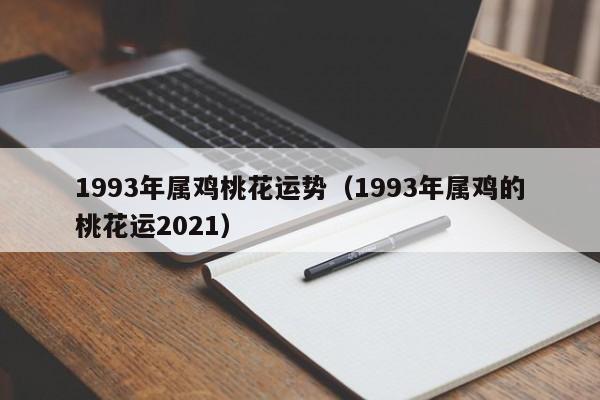 1993年属鸡桃花运势（1993年属鸡的桃花运2021）